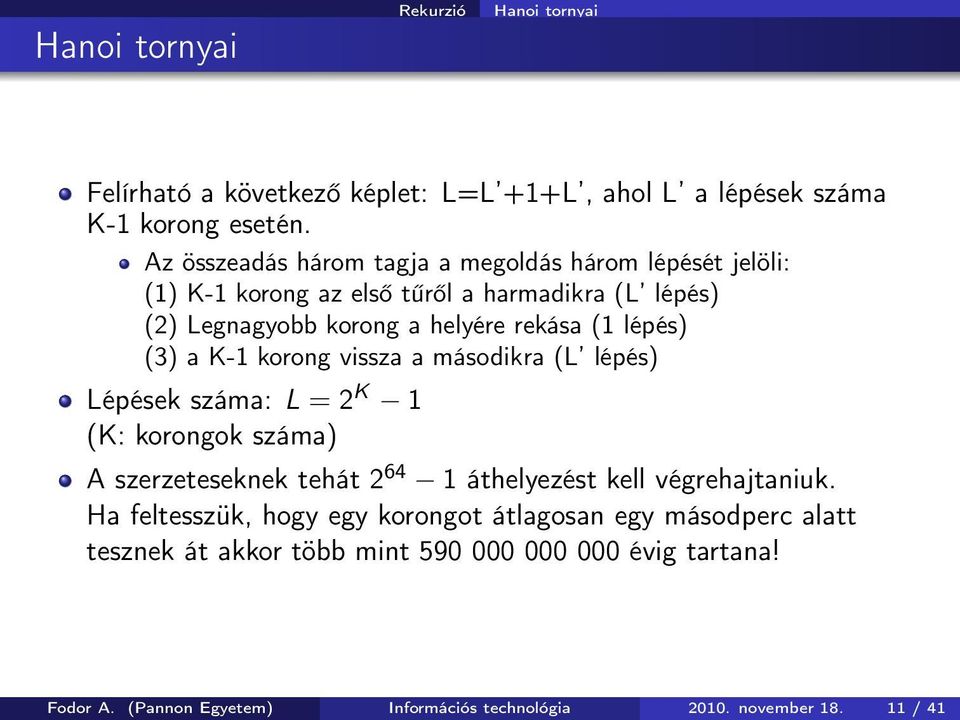 Rekurzió Hanoi tornyai

Hanoi tornyai

Felírható a következő képlet: L=L'+1+L', ahol L' a lépések száma K-1 korong esetén.

Az összeadás három tagja a megoldás három lépését jelöli:
(1) K-1 korong az első tűről a harmadikra (L' lépés)
(2) Legnagyobb korong a helyére rekása (1 lépés)
(3) a K-1 korong vissza a másodikra (L' lépés)

Lépések száma: $L = 2^K - 1$
(K: korongok száma)

A szerzeteseknek tehát $2^{64} - 1$ áthelyezést kell végrehajtaniuk. Ha feltesszük, hogy egy korongot átlagosan egy másodperc alatt tesznek át akkor több mint 590 000 000 000 évig tartana!

Fodor A. (Pannon Egyetem) Információs technológia 2010. november 18. 11 / 41